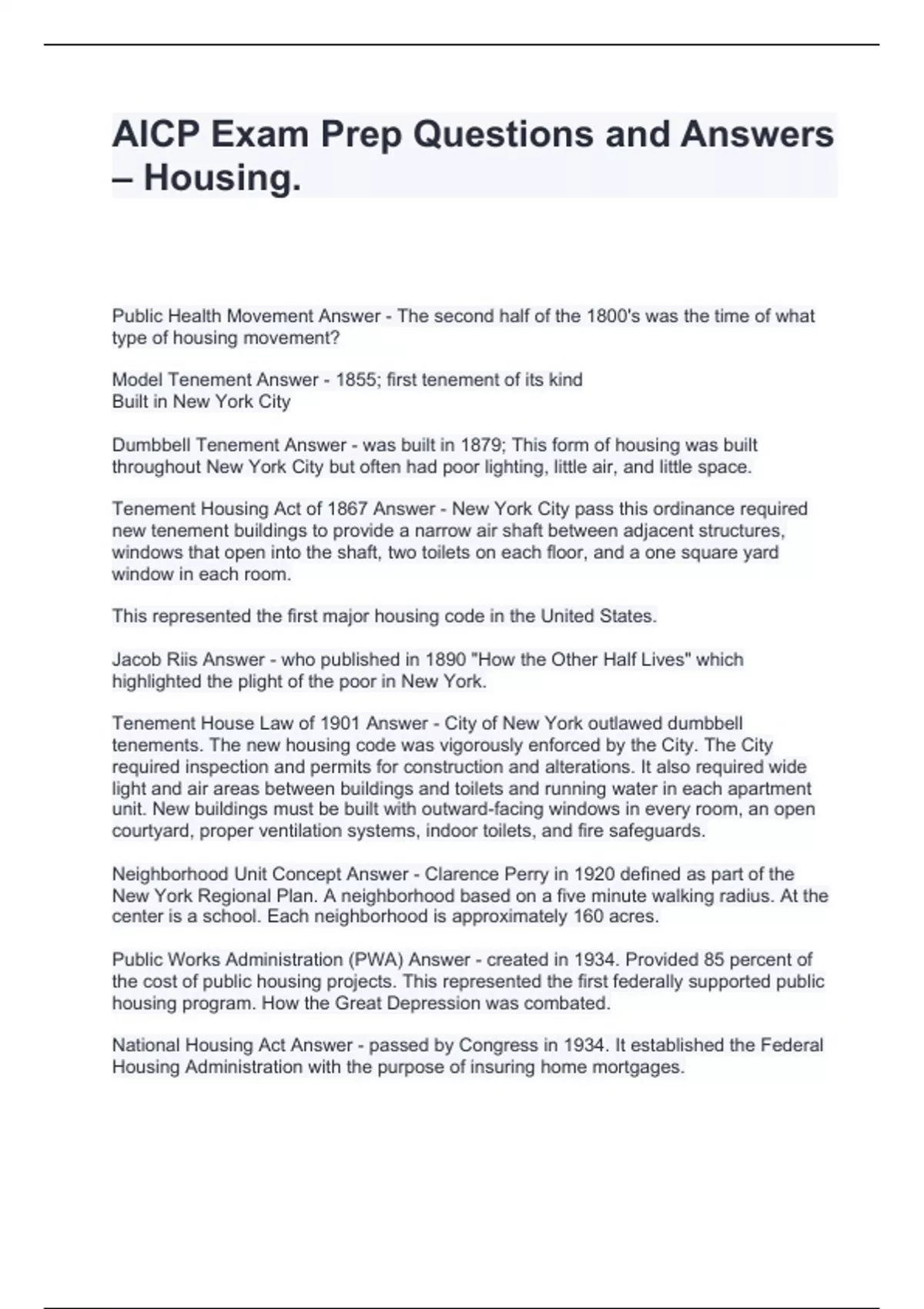 AICP Exam Prep Questions and Answers – Housing.

Public Health Movement Answer - The second half of the 1800's was the time of what type of housing movement?

Model Tenement Answer - 1855; first tenement of its kind
Built in New York City

Dumbbell Tenement Answer - was built in 1879; This form of housing was built throughout New York City but often had poor lighting, little air, and little space.

Tenement Housing Act of 1867 Answer - New York City pass this ordinance required new tenement buildings to provide a narrow air shaft between adjacent structures, windows that open into the shaft, two toilets on each floor, and a one square yard window in each room.

This represented the first major housing code in the United States.

Jacob Riis Answer - who published in 1890 "How the Other Half Lives" which highlighted the plight of the poor in New York.

Tenement House Law of 1901 Answer - City of New York outlawed dumbbell tenements. The new housing code was vigorously enforced by the City. The City required inspection and permits for construction and alterations. It also required wide light and air areas between buildings and toilets and running water in each apartment unit. New buildings must be built with outward-facing windows in every room, an open courtyard, proper ventilation systems, indoor toilets, and fire safeguards.

Neighborhood Unit Concept Answer - Clarence Perry in 1920 defined as part of the New York Regional Plan. A neighborhood based on a five minute walking radius. At the center is a school. Each neighborhood is approximately 160 acres.

Public Works Administration (PWA) Answer - created in 1934. Provided 85 percent of the cost of public housing projects. This represented the first federally supported public housing program. How the Great Depression was combated.

National Housing Act Answer - passed by Congress in 1934. It established the Federal Housing Administration with the purpose of insuring home mortgages.